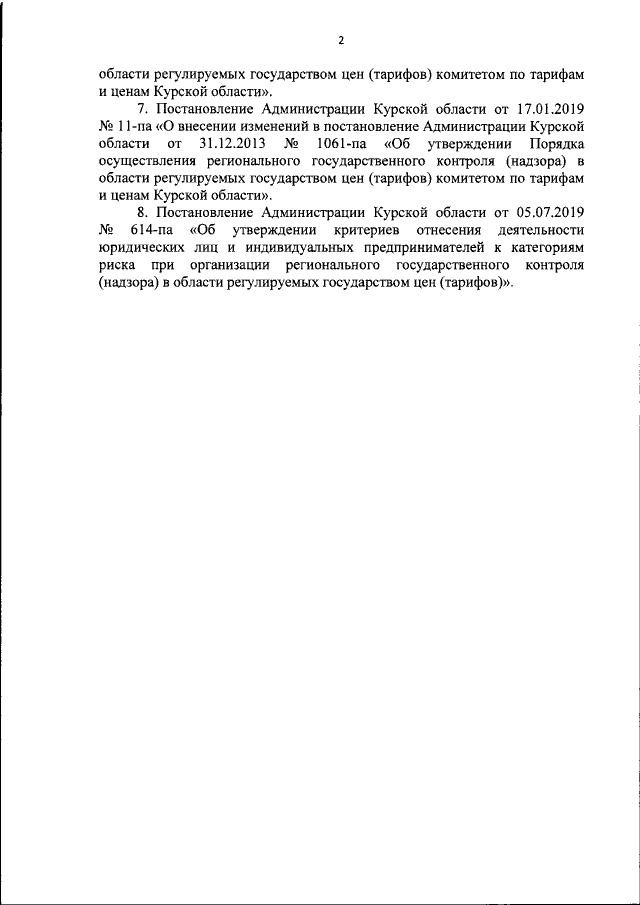 2

области регулируемых государством цен (тарифов) комитетом по тарифам и ценам Курской области».

7. Постановление Администрации Курской области от 17.01.2019 № 11-па «О внесении изменений в постановление Администрации Курской области от 31.12.2013 № 1061-па «Об утверждении Порядка осуществления регионального государственного контроля (надзора) в области регулируемых государством цен (тарифов) комитетом по тарифам и ценам Курской области».

8. Постановление Администрации Курской области от 05.07.2019 № 614-па «Об утверждении критериев отнесения деятельности юридических лиц и индивидуальных предпринимателей к категориям риска при организации регионального государственного контроля (надзора) в области регулируемых государством цен (тарифов)».